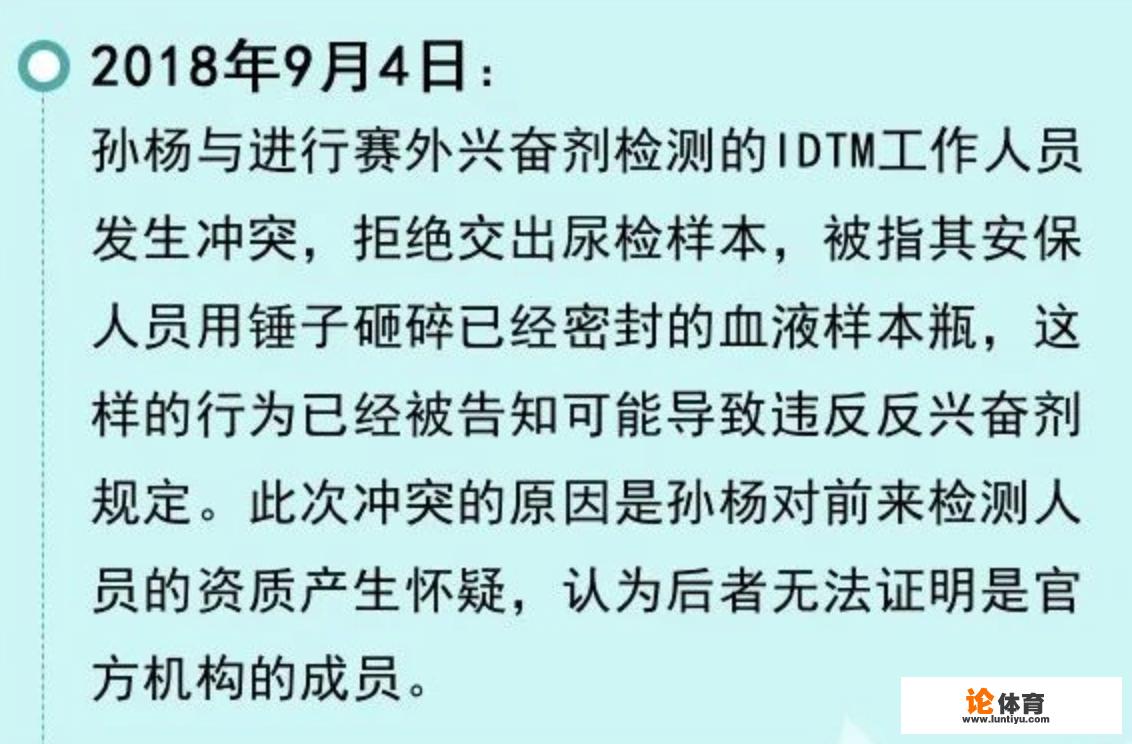 2018年9月4日：

孙杨与进行赛外兴奋剂检测的IDTM工作人员发生冲突，拒绝交出尿检样本，被指其安保人员用锤子砸碎已经密封的血液样本瓶，这样的行为已经被告知可能导致违反反兴奋剂规定。此次冲突的原因是孙杨对前来检测人员的资质产生怀疑，认为后者无法证明是官方机构的成员。

论体育
www.luntiyu.com